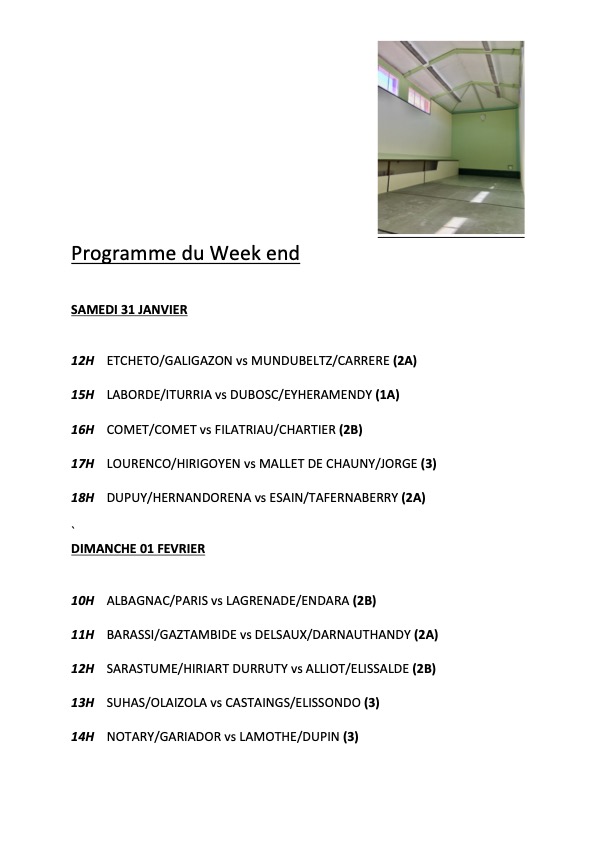 Programme du Week end

SAMEDI 31 JANVIER

12H ETCHETO/GALIGAZON vs MUNDUBELTZ/CARRERE (2A)

15H LABORDE/ITURRIA vs DUBOSC/EYHERAMENDY (1A)

16H COMET/COMET vs FILATRIAU/CHARTIER (2B)

17H LOURENCO/HIRIGOYEN vs MALLET DE CHAUNY/JORGE (3)

18H DUPUY/HERNANDORENA vs ESAIN/TAFERNABERRY (2A)

`

DIMANCHE 01 FEVRIER

10H ALBAGNAC/PARIS vs LAGRENADE/ENDARA (2B)

11H BARASSI/GAZTAMBIDE vs DELSAUX/DARNAUTHANDY (2A)

12H SARASTUME/HIRIART DURRUTY vs ALLIOT/ELISSALDE (2B)

13H SUHAS/OLAIZOLA vs CASTAINGS/ELISSONDO (3)

14H NOTARY/GARIADOR vs LAMOTHE/DUPIN (3)